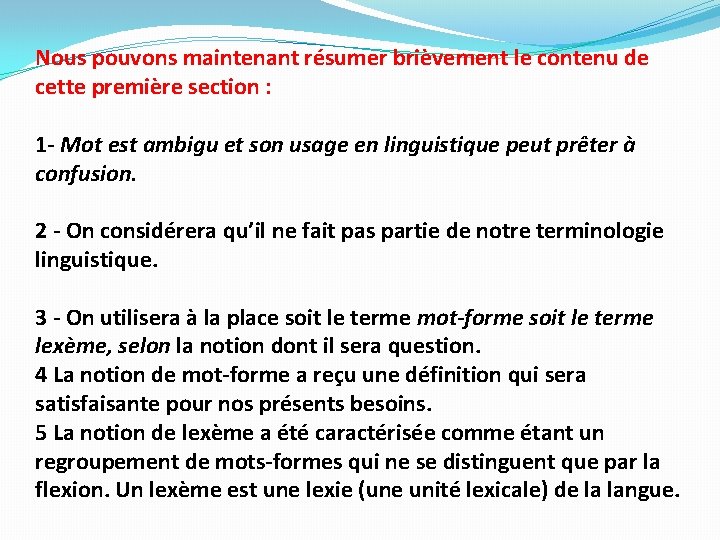 Nous pouvons maintenant résumer brièvement le contenu de cette première section :

1- Mot est ambigu et son usage en linguistique peut prêter à confusion.

2 - On considérera qu'il ne fait pas partie de notre terminologie linguistique.

3 - On utilisera à la place soit le terme mot-forme soit le terme lexème, selon la notion dont il sera question.
4 La notion de mot-forme a reçu une définition qui sera satisfaisante pour nos présents besoins.
5 La notion de lexème a été caractérisée comme étant un regroupement de mots-formes qui ne se distinguent que par la flexion. Un lexème est une lexie (une unité lexicale) de la langue.